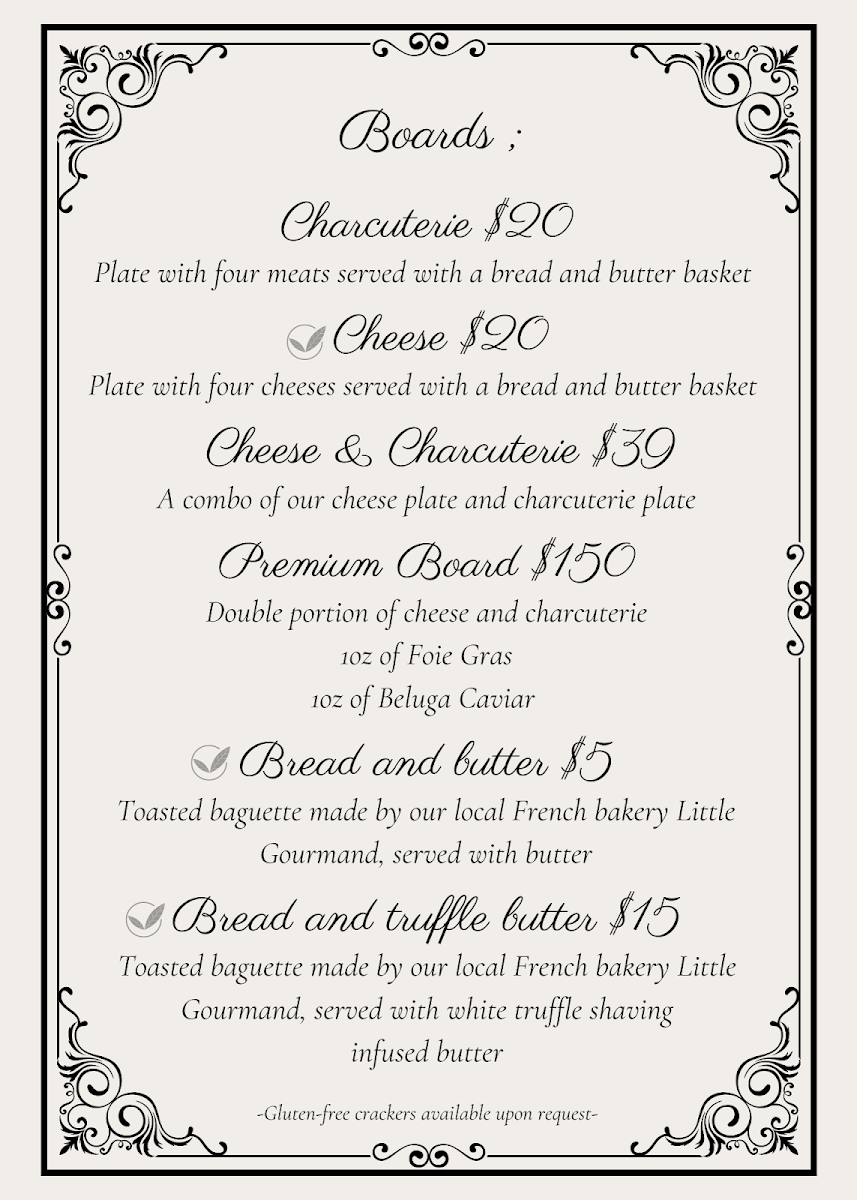 Boards ;

Charcuterie $20
Plate with four meats served with a bread and butter basket

Cheese $20
Plate with four cheeses served with a bread and butter basket

Cheese & Charcuterie $39
A combo of our cheese plate and charcuterie plate

Premium Board $150
Double portion of cheese and charcuterie
1oz of Foie Gras
1oz of Beluga Caviar

Bread and butter $5
Toasted baguette made by our local French bakery Little Gourmand, served with butter

Bread and truffle butter $15
Toasted baguette made by our local French bakery Little Gourmand, served with white truffle shaving infused butter

-Gluten-free crackers available upon request-